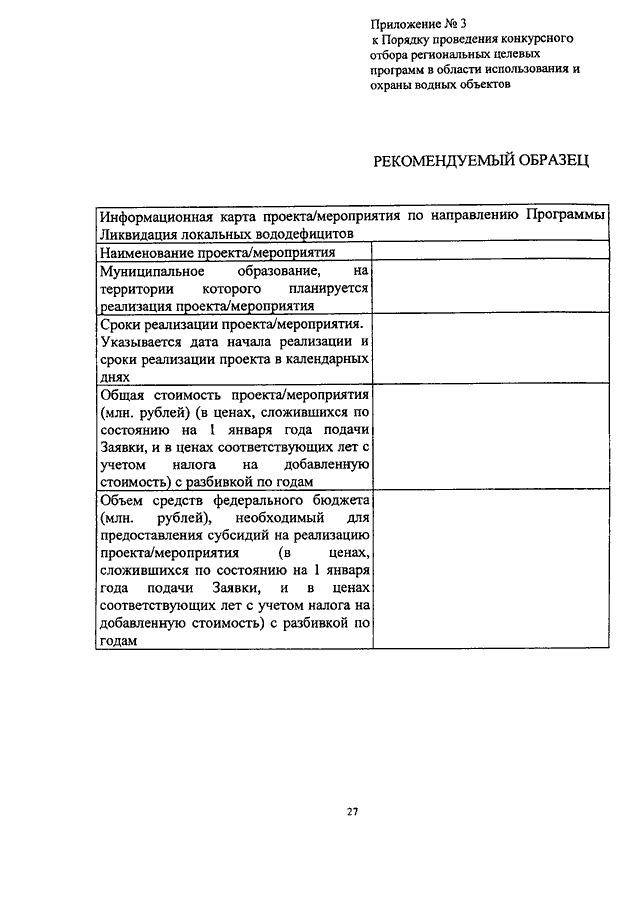 Приложение № 3
к Порядку проведения конкурсного отбора региональных целевых программ в области использования и охраны водных объектов

РЕКОМЕНДУЕМЫЙ ОБРАЗЕЦ

| Информационная карта проекта/мероприятия по направлению Программы Ликвидация локальных вододефицитов | |
|---|---|
| Наименование проекта/мероприятия | |
| Муниципальное образование, на территории которого планируется реализация проекта/мероприятия | |
| Сроки реализации проекта/мероприятия. Указывается дата начала реализации и сроки реализации проекта в календарных днях | |
| Общая стоимость проекта/мероприятия (млн. рублей) (в ценах, сложившихся по состоянию на 1 января года подачи Заявки, и в ценах соответствующих лет с учетом налога на добавленную стоимость) с разбивкой по годам | |
| Объем средств федерального бюджета (млн. рублей), необходимый для предоставления субсидий на реализацию проекта/мероприятия (в ценах, сложившихся по состоянию на 1 января года подачи Заявки, и в ценах соответствующих лет с учетом налога на добавленную стоимость) с разбивкой по годам | |

27